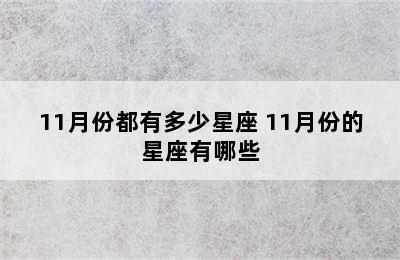 11月份都有多少星座 11月份的星座有哪些